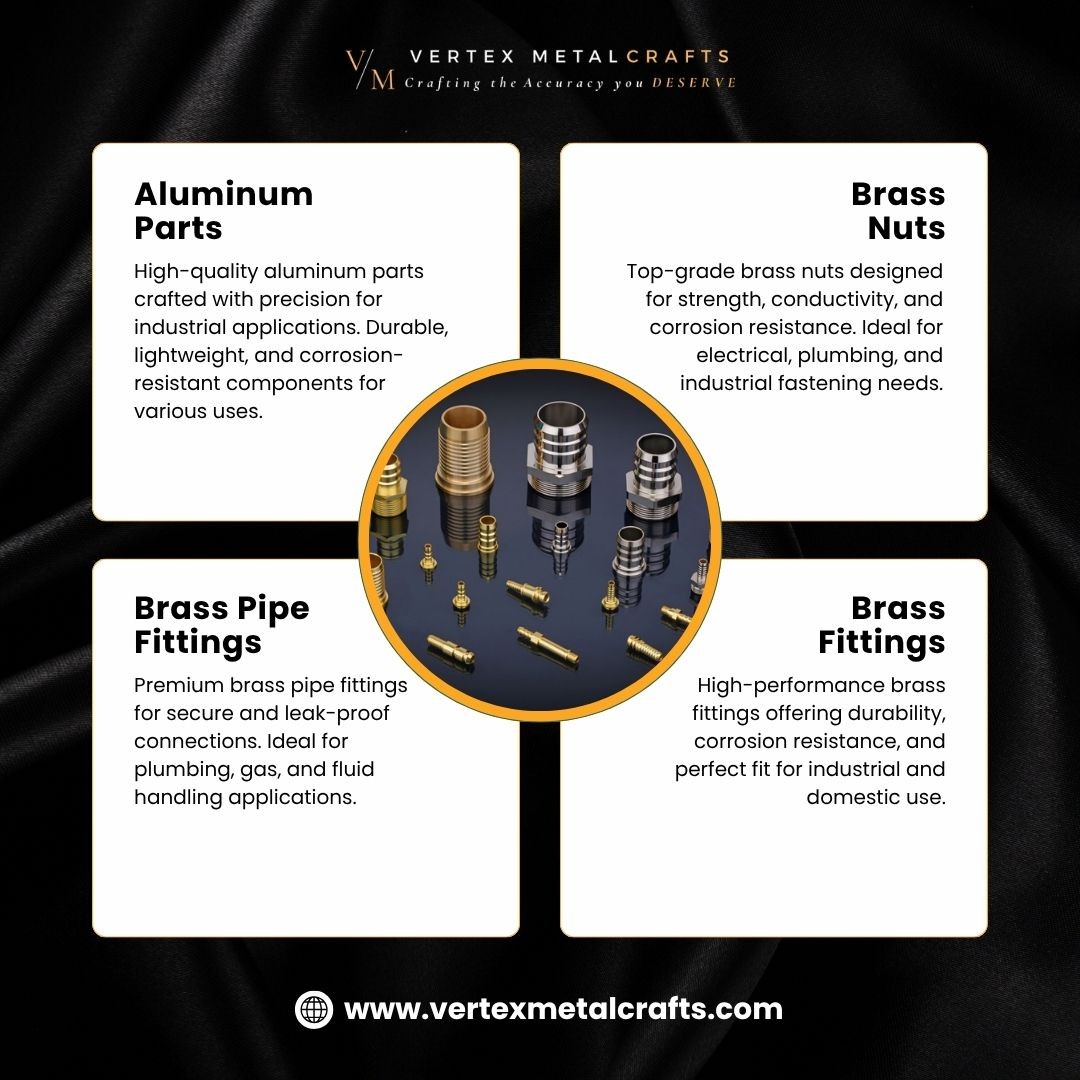 V/M VERTEX METALCRAFTS
Crafting the Accuracy you DESERVE

Aluminum Parts

High-quality aluminum parts crafted with precision for industrial applications. Durable, lightweight, and corrosion-resistant components for various uses.

Brass Nuts

Top-grade brass nuts designed for strength, conductivity, and corrosion resistance. Ideal for electrical, plumbing, and industrial fastening needs.

Brass Pipe Fittings

Premium brass pipe fittings for secure and leak-proof connections. Ideal for plumbing, gas, and fluid handling applications.

Brass Fittings

High-performance brass fittings offering durability, corrosion resistance, and perfect fit for industrial and domestic use.

www.vertexmetalcrafts.com